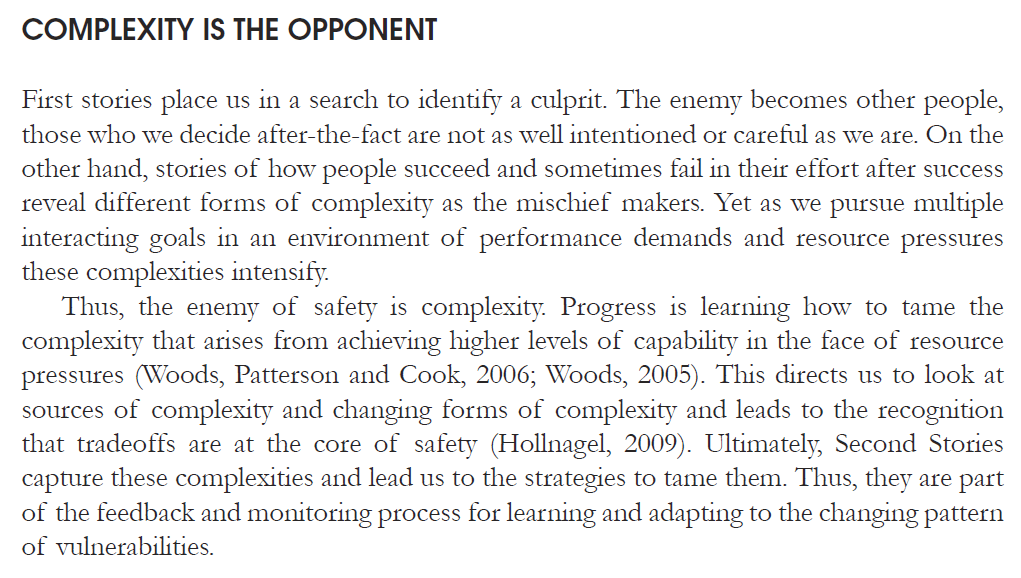 COMPLEXITY IS THE OPPONENT

First stories place us in a search to identify a culprit. The enemy becomes other people, those who we decide after-the-fact are not as well intentioned or careful as we are. On the other hand, stories of how people succeed and sometimes fail in their effort after success reveal different forms of complexity as the mischief makers. Yet as we pursue multiple interacting goals in an environment of performance demands and resource pressures these complexities intensify.

Thus, the enemy of safety is complexity. Progress is learning how to tame the complexity that arises from achieving higher levels of capability in the face of resource pressures (Woods, Patterson and Cook, 2006; Woods, 2005). This directs us to look at sources of complexity and changing forms of complexity and leads to the recognition that tradeoffs are at the core of safety (Hollnagel, 2009). Ultimately, Second Stories capture these complexities and lead us to the strategies to tame them. Thus, they are part of the feedback and monitoring process for learning and adapting to the changing pattern of vulnerabilities.